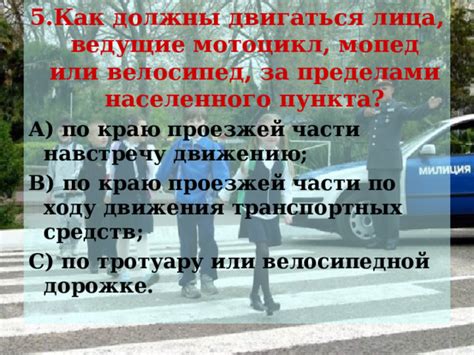 5.Как должны двигаться лица, ведущие мотоцикл, мопед или велосипед, за пределами населенного пункта?

А) по краю проезжей части навстречу движению;

В) по краю проезжей части по ходу движения транспортных средств;

С) по тротуару или велосипедной дорожке.

МИЛИЦИЯ